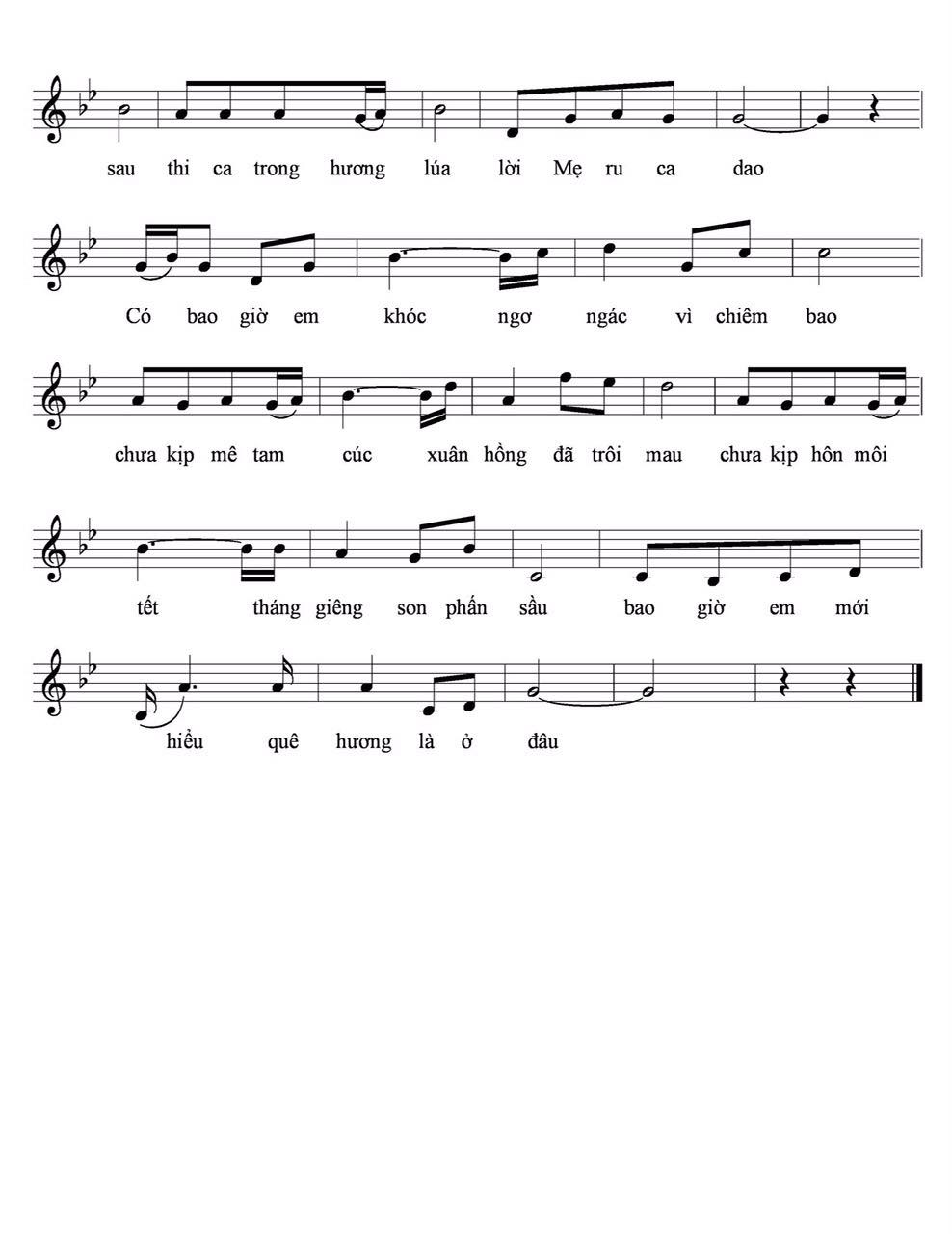 sau thi ca trong hương lúa lời Mẹ ru ca dao

Có bao giờ em khóc ngơ ngác vì chiêm bao

chưa kịp mê tam cúc xuân hồng đã trôi mau chưa kịp hôn môi

tết tháng giêng son phấn sầu bao giờ em mới

hiểu quê hương là ở đâu